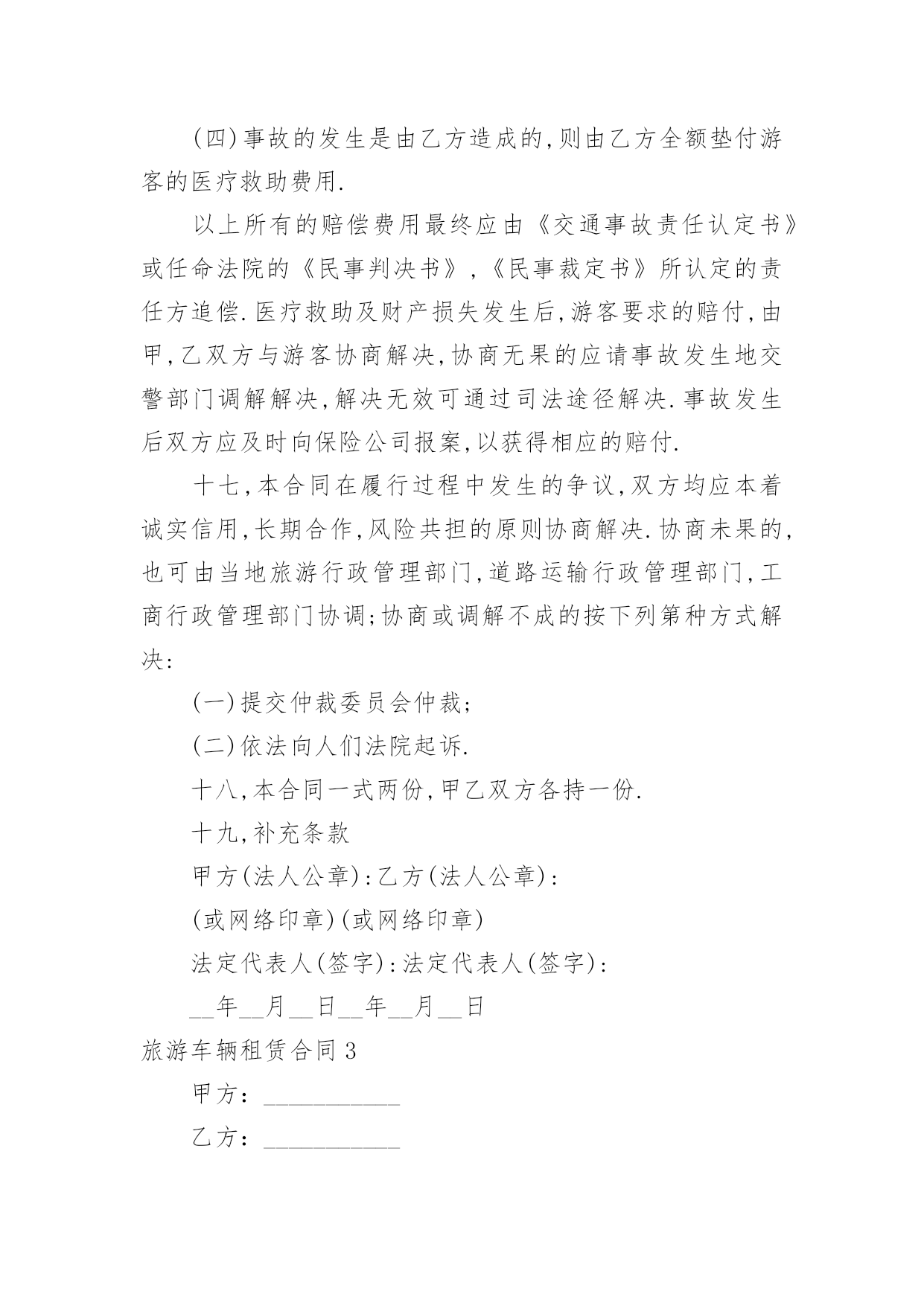 (四)事故的发生是由乙方造成的,则由乙方全额垫付游客的医疗救助费用.

以上所有的赔偿费用最终应由《交通事故责任认定书》或任命法院的《民事判决书》,《民事裁定书》所认定的责任方追偿.医疗救助及财产损失发生后,游客要求的赔付,由甲,乙双方与游客协商解决,协商无果的应请事故发生地交警部门调解解决,解决无效可通过司法途径解决.事故发生后双方应及时向保险公司报案,以获得相应的赔付.

十七,本合同在履行过程中发生的争议,双方均应本着诚实信用,长期合作,风险共担的原则协商解决.协商未果的,也可由当地旅游行政管理部门,道路运输行政管理部门,工商行政管理部门协调;协商或调解不成的按下列第种方式解决:

(一)提交仲裁委员会仲裁;

(二)依法向人们法院起诉.

十八,本合同一式两份,甲乙双方各持一份.

十九,补充条款

甲方(法人公章):乙方(法人公章):

(或网络印章)(或网络印章)

法定代表人(签字):法定代表人(签字):

__年__月__日__年__月__日

旅游车辆租赁合同3

甲方:___________

乙方:___________